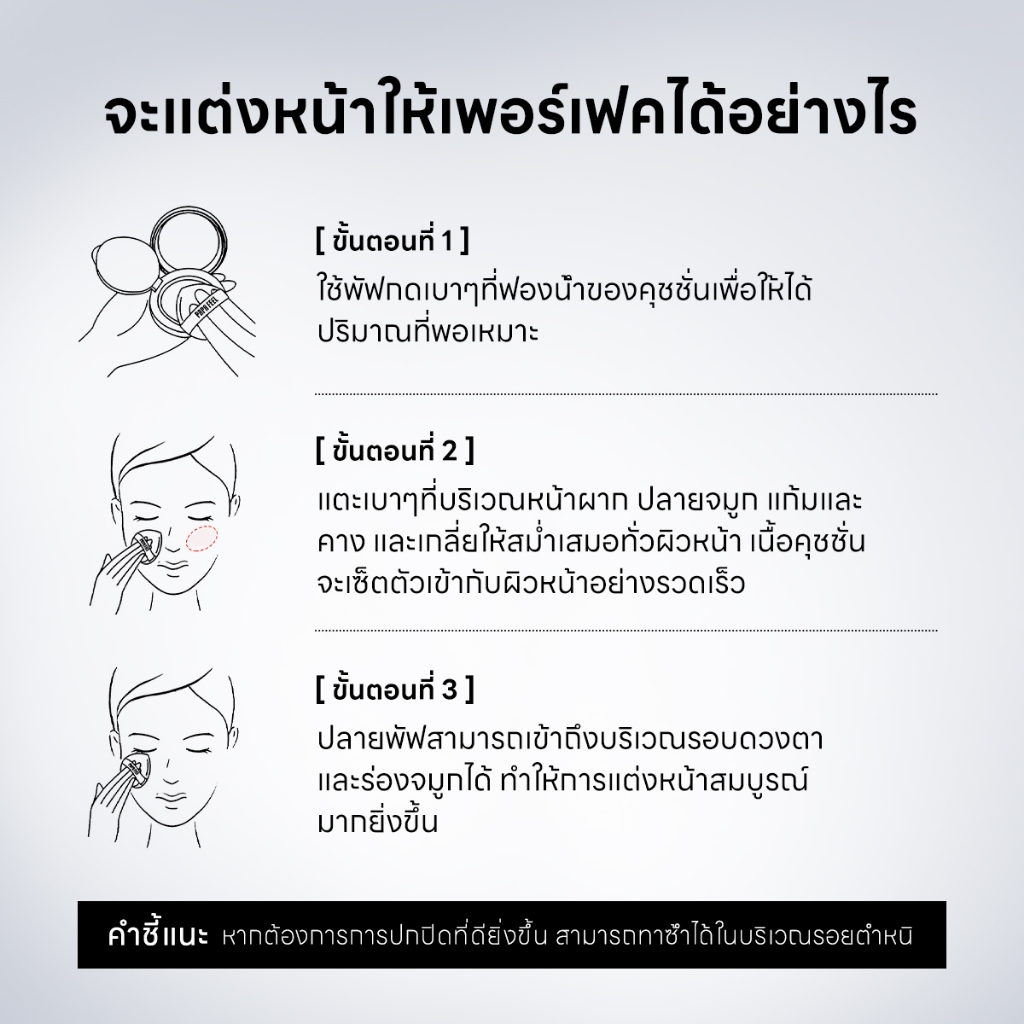 จะแต่งหน้าให้เพอร์เฟคได้อย่างไร

[ ขั้นตอนที่ 1 ]

ใช้พัฟกดเบาๆที่ฟองน้ำของคุชชั่นเพื่อให้ได้ปริมาณที่พอเหมาะ

[ ขั้นตอนที่ 2 ]

แตะเบาๆที่บริเวณหน้าผาก ปลายจมูก แก้มและคาง และเกลี่ยให้สม่ำเสมอทั่วผิวหน้า เนื้อคุชชั่นจะเซ็ตตัวเข้ากับผิวหน้าอย่างรวดเร็ว

[ ขั้นตอนที่ 3 ]

ปลายพัฟสามารถเข้าถึงบริเวณรอบดวงตาและร่องจมูกได้ ทำให้การแต่งหน้าสมบูรณ์มากยิ่งขึ้น

คำชี้แนะ หากต้องการการปกปิดที่ดียิ่งขึ้น สามารถทาซ้ำได้ในบริเวณรอยตำหนิ